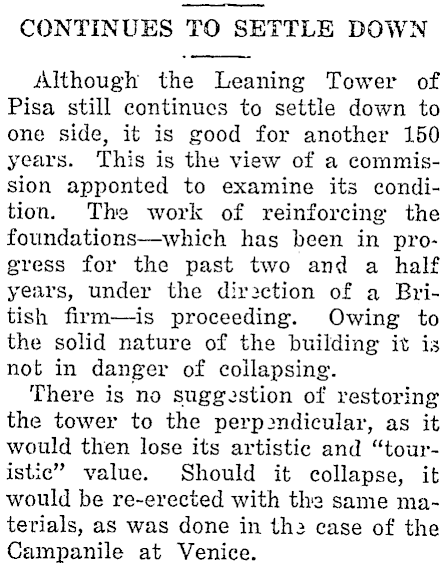 CONTINUES TO SETTLE DOWN

Although the Leaning Tower of Pisa still continues to settle down to one side, it is good for another 150 years. This is the view of a commission apponted to examine its condition. The work of reinforcing the foundations—which has been in progress for the past two and a half years, under the direction of a British firm—is proceeding. Owing to the solid nature of the building it is not in danger of collapsing.

There is no suggestion of restoring the tower to the perpendicular, as it would then lose its artistic and "touristic" value. Should it collapse, it would be re-erected with the same materials, as was done in the case of the Campanile at Venice.